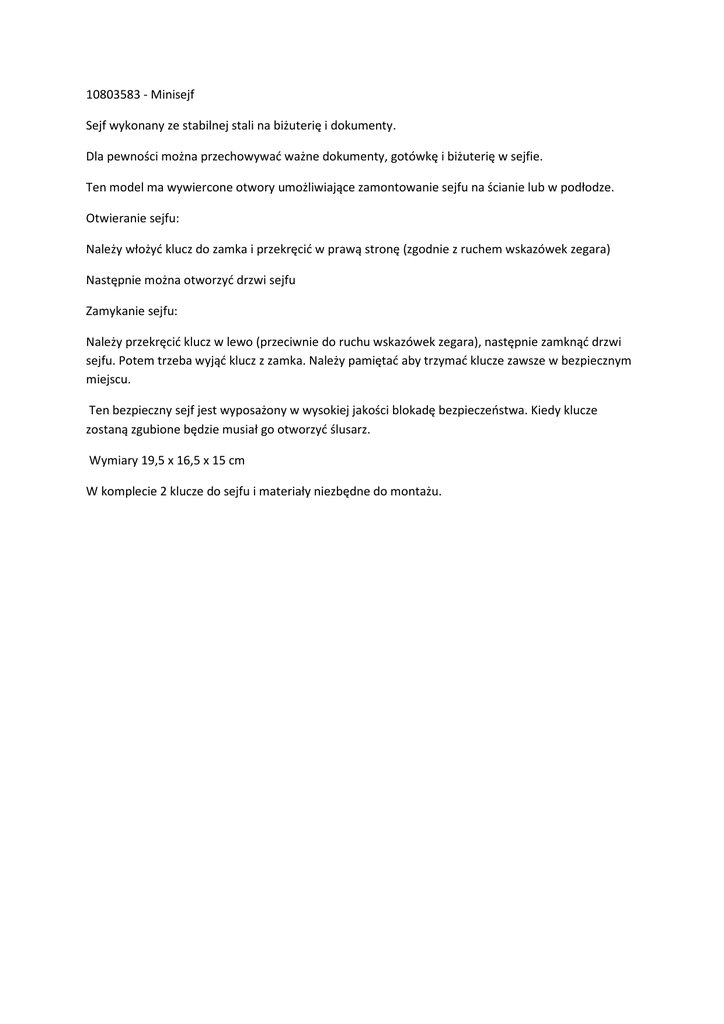 10803583 - Minisejf

Sejf wykonany ze stabilnej stali na biżuterię i dokumenty.

Dla pewności można przechowywać ważne dokumenty, gotówkę i biżuterię w sejfie.

Ten model ma wywiercone otwory umożliwiające zamontowanie sejfu na ścianie lub w podłodze.

Otwieranie sejfu:

Należy włożyć klucz do zamka i przekręcić w prawą stronę (zgodnie z ruchem wskazówek zegara)

Następnie można otworzyć drzwi sejfu

Zamykanie sejfu:

Należy przekręcić klucz w lewo (przeciwnie do ruchu wskazówek zegara), następnie zamknąć drzwi sejfu. Potem trzeba wyjąć klucz z zamka. Należy pamiętać aby trzymać klucze zawsze w bezpiecznym miejscu.

Ten bezpieczny sejf jest wyposażony w wysokiej jakości blokadę bezpieczeństwa. Kiedy klucze zostaną zgubione będzie musiał go otworzyć ślusarz.

Wymiary 19,5 x 16,5 x 15 cm

W komplecie 2 klucze do sejfu i materiały niezbędne do montażu.